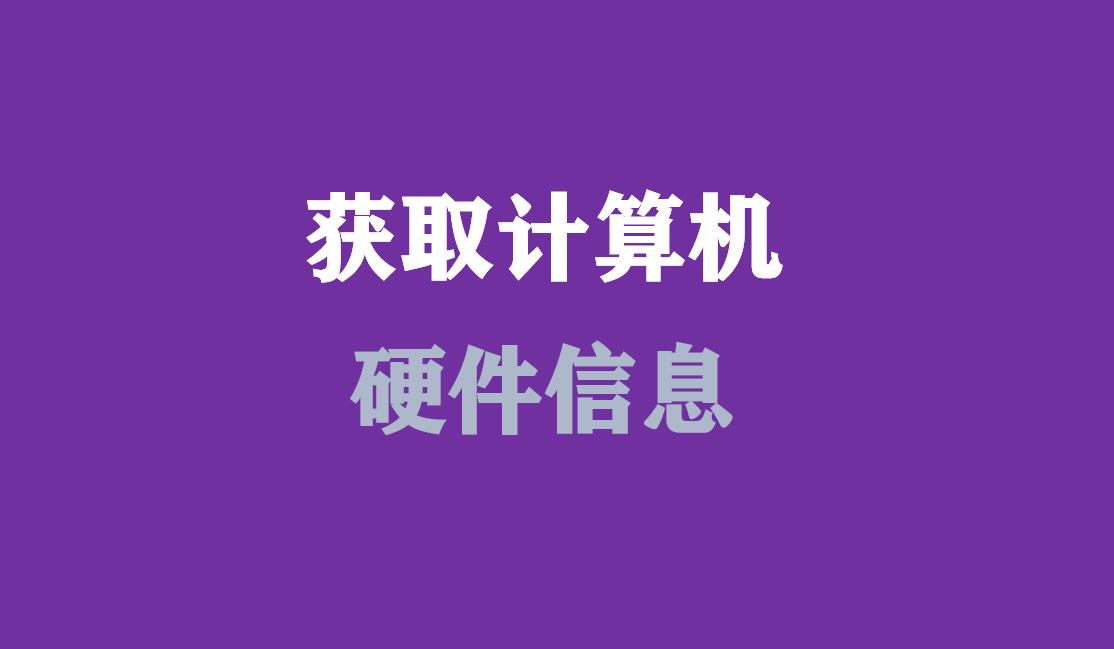 获取计算机
硬件信息